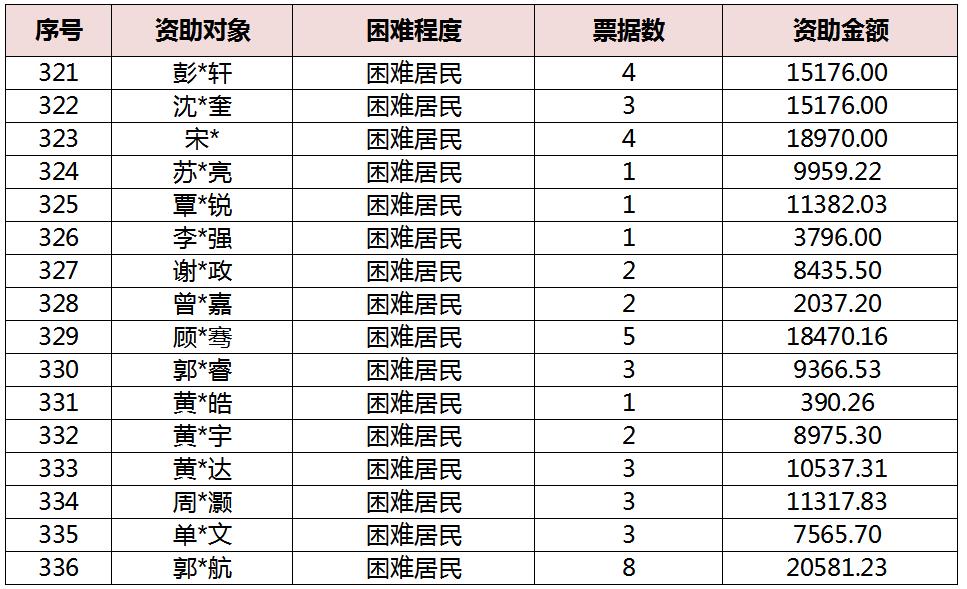 | 序号 | 资助对象 | 困难程度 | 票据数 | 资助金额 |
|---|---|---|---|---|
| 321 | 彭*轩 | 困难居民 | 4 | 15176.00 |
| 322 | 沈*奎 | 困难居民 | 3 | 15176.00 |
| 323 | 宋* | 困难居民 | 4 | 18970.00 |
| 324 | 苏*亮 | 困难居民 | 1 | 9959.22 |
| 325 | 覃*锐 | 困难居民 | 1 | 11382.03 |
| 326 | 李*强 | 困难居民 | 1 | 3796.00 |
| 327 | 谢*政 | 困难居民 | 2 | 8435.50 |
| 328 | 曾*嘉 | 困难居民 | 2 | 2037.20 |
| 329 | 顾*骞 | 困难居民 | 5 | 18470.16 |
| 330 | 郭*睿 | 困难居民 | 3 | 9366.53 |
| 331 | 黄*皓 | 困难居民 | 1 | 390.26 |
| 332 | 黄*宇 | 困难居民 | 2 | 8975.30 |
| 333 | 黄*达 | 困难居民 | 3 | 10537.31 |
| 334 | 周*灏 | 困难居民 | 3 | 11317.83 |
| 335 | 单*文 | 困难居民 | 3 | 7565.70 |
| 336 | 郭*航 | 困难居民 | 8 | 20581.23 |